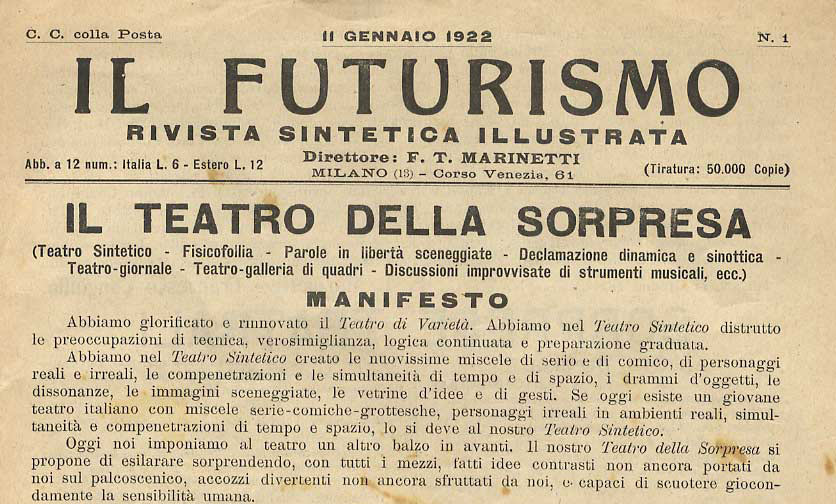 C. C. colla Posta

11 GENNAIO 1922

N. 1

IL FUTURISMO

RIVISTA SINTETICA ILLUSTRATA

Abb. a 12 num.: Italia L. 6 - Estero L. 12

Direttore: F. T. MARINETTI
MILANO (13) - Corso Venezia, 61

(Tiratura: 50.000 Copie)

IL TEATRO DELLA SORPRESA

(Teatro Sintetico - Fisicofollia - Parole in libertà sceneggiate - Declamazione dinamica e sinottica - Teatro-giornale - Teatro-galleria di quadri - Discussioni improvvisate di strumenti musicali, ecc.)

MANIFESTO

Abbiamo glorificato e rinnovato il Teatro di Varietà. Abbiamo nel Teatro Sintetico distrutto le preoccupazioni di tecnica, verosimiglianza, logica continuata e preparazione graduata.

Abbiamo nel Teatro Sintetico creato le nuovissime miscele di serio e di comico, di personaggi reali e irreali, le compenetrazioni e le simultaneità di tempo e di spazio, i drammi d'oggetti, le dissonanze, le immagini sceneggiate, le vetrine d'idee e di gesti. Se oggi esiste un giovane teatro italiano con miscele serie-comiche-grottesche, personaggi irreali in ambienti reali, simultaneità e compenetrazioni di tempo e spazio, lo si deve al nostro Teatro Sintetico.

Oggi noi imponiamo al teatro un altro balzo in avanti. Il nostro Teatro della Sorpresa si propone di esilarare sorprendendo, con tutti i mezzi, fatti idee contrasti non ancora portati da noi sul palcoscenico, accozzi divertenti non ancora sfruttati da noi, e capaci di scuotere giocondamente la sensibilità umana.